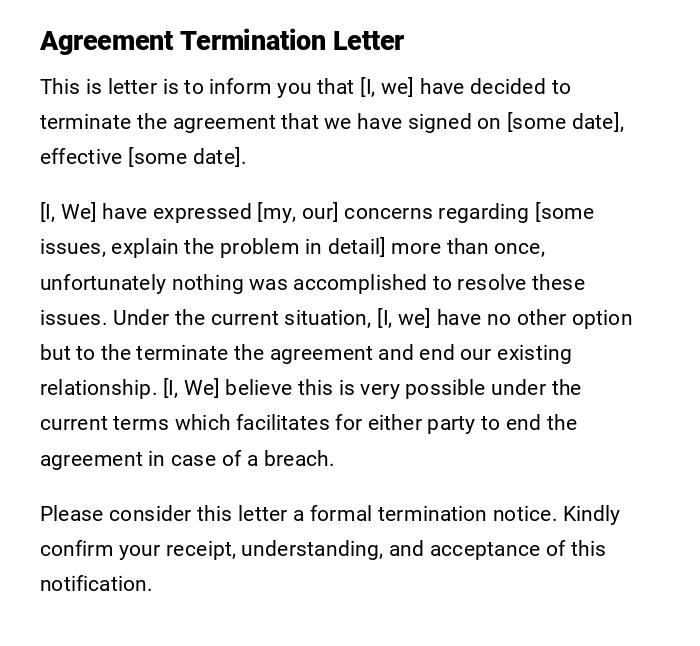 Agreement Termination Letter

This is letter is to inform you that [I, we] have decided to terminate the agreement that we have signed on [some date], effective [some date].

[I, We] have expressed [my, our] concerns regarding [some issues, explain the problem in detail] more than once, unfortunately nothing was accomplished to resolve these issues. Under the current situation, [I, we] have no other option but to the terminate the agreement and end our existing relationship. [I, We] believe this is very possible under the current terms which facilitates for either party to end the agreement in case of a breach.

Please consider this letter a formal termination notice. Kindly confirm your receipt, understanding, and acceptance of this notification.